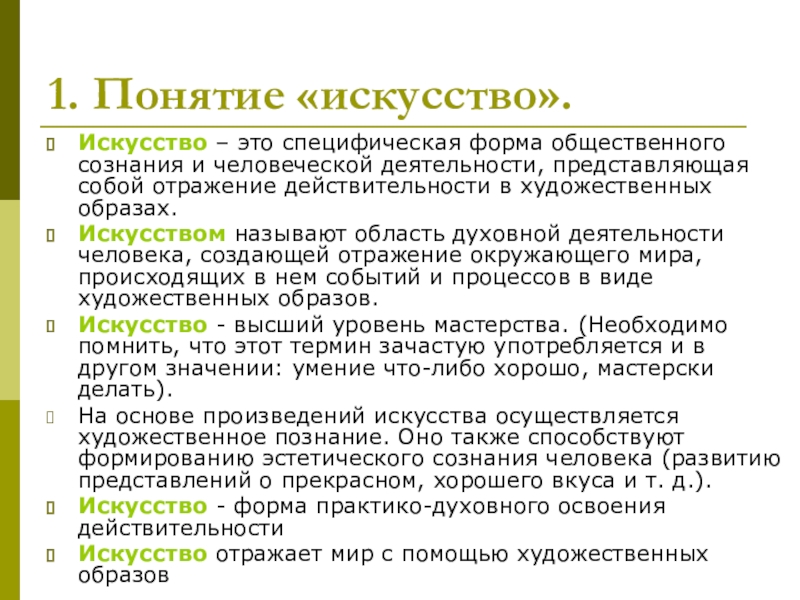 1. Понятие «искусство».

Искусство – это специфическая форма общественного сознания и человеческой деятельности, представляющая собой отражение действительности в художественных образах.

Искусством называют область духовной деятельности человека, создающей отражение окружающего мира, происходящих в нем событий и процессов в виде художественных образов.

Искусство - высший уровень мастерства. (Необходимо помнить, что этот термин зачастую употребляется и в другом значении: умение что-либо хорошо, мастерски делать).

На основе произведений искусства осуществляется художественное познание. Оно также способствуют формированию эстетического сознания человека (развитию представлений о прекрасном, хорошего вкуса и т. д.).

Искусство - форма практико-духовного освоения действительности

Искусство отражает мир с помощью художественных образов